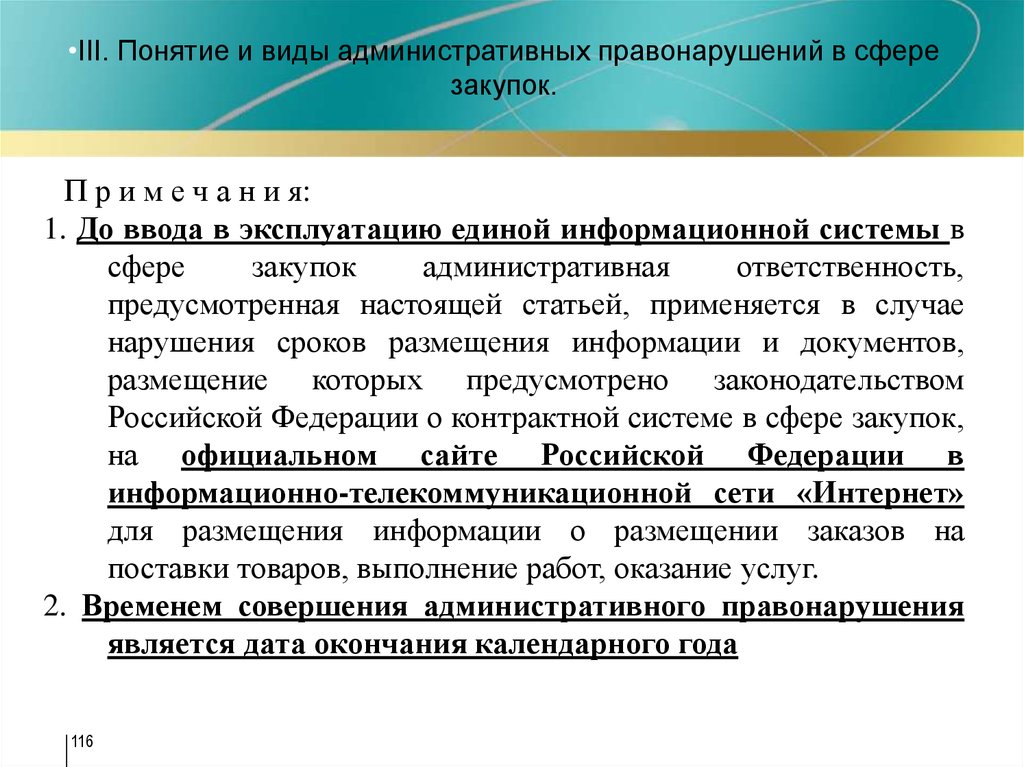 •III. Понятие и виды административных правонарушений в сфере закупок.

П р и м е ч а н и я:
1. До ввода в эксплуатацию единой информационной системы в сфере закупок административная ответственность, предусмотренная настоящей статьей, применяется в случае нарушения сроков размещения информации и документов, размещение которых предусмотрено законодательством Российской Федерации о контрактной системе в сфере закупок, на официальном сайте Российской Федерации в информационно-телекоммуникационной сети «Интернет» для размещения информации о размещении заказов на поставки товаров, выполнение работ, оказание услуг.
2. Временем совершения административного правонарушения является дата окончания календарного года

116